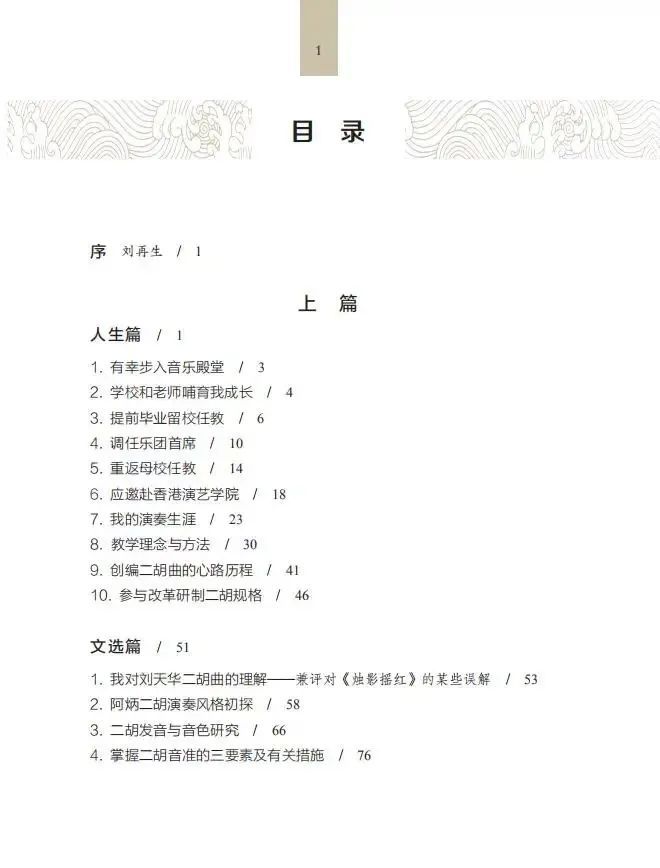 1

目 录

序 刘再生 / 1

上 篇

人生篇 / 1

1. 有幸步入音乐殿堂 / 3
2. 学校和老师哺育我成长 / 4
3. 提前毕业留校任教 / 6
4. 调任乐团首席 / 10
5. 重返母校任教 / 14
6. 应邀赴香港演艺学院 / 18
7. 我的演奏生涯 / 23
8. 教学理念与方法 / 30
9. 创编二胡曲的心路历程 / 41
10. 参与改革研制二胡规格 / 46

文选篇 / 51

1. 我对刘天华二胡曲的理解——兼评对《烛影摇红》的某些误解 / 53
2. 阿炳二胡演奏风格初探 / 58
3. 二胡发音与音色研究 / 66
4. 掌握二胡音准的三要素及有关措施 / 76